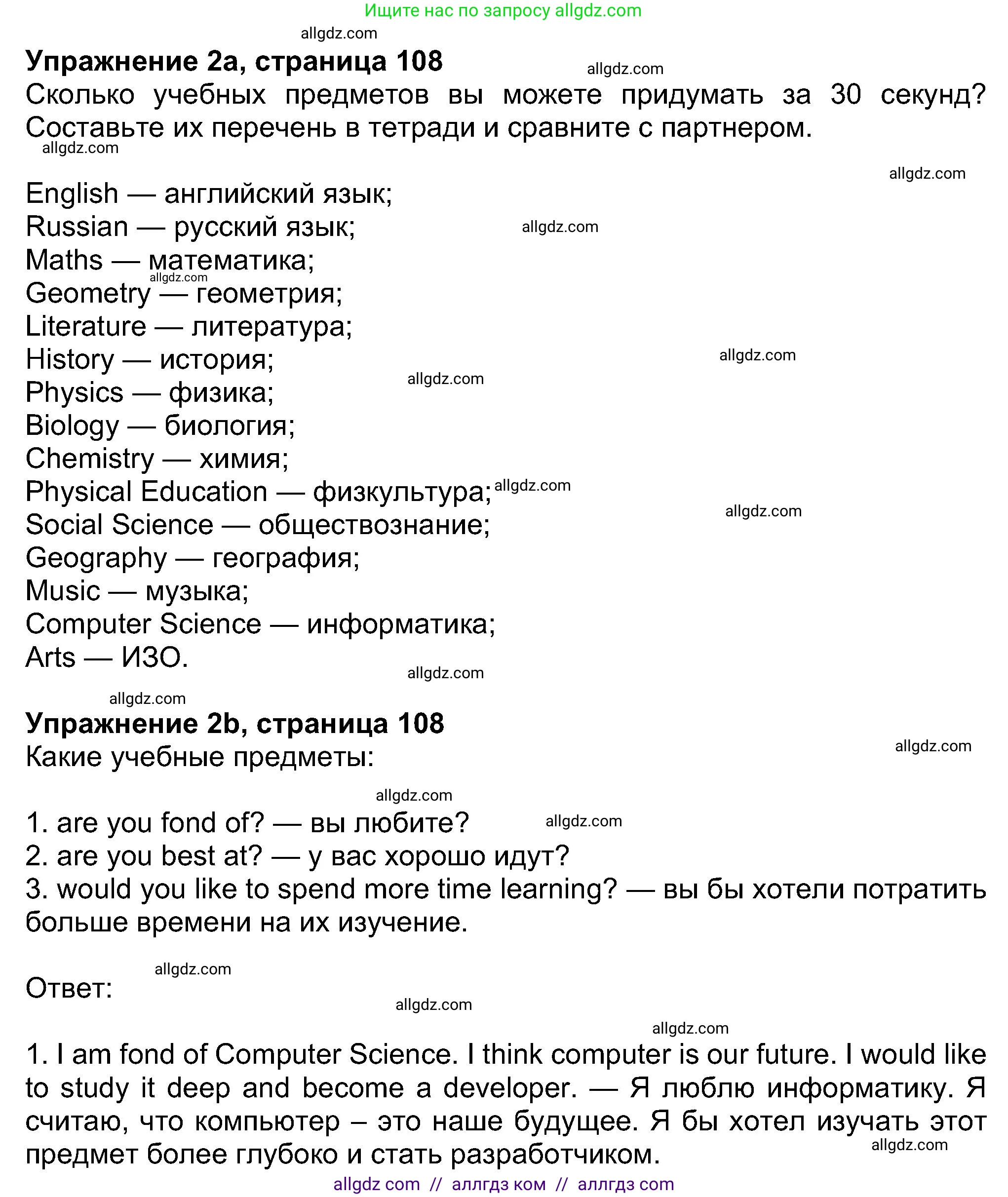 Ищите нас по запросу allgdz.com

allgdz.com

**Упражнение 2a, страница 108**

allgdz.com

Сколько учебных предметов вы можете придумать за 30 секунд? Составьте их перечень в тетради и сравните с партнером.

allgdz.com

allgdz.com

English — английский язык;
Russian — русский язык; allgdz.com
Maths — математика;
allgdz.com
Geometry — геометрия;
Literature — литература;
History — история; allgdz.com
allgdz.com
Physics — физика;
Biology — биология;
Chemistry — химия;
Physical Education — физкультура; allgdz.com
allgdz.com
Social Science — обществознание;
Geography — география;
Music — музыка;
Computer Science — информатика;
Arts — ИЗО.

allgdz.com

allgdz.com

**Упражнение 2b, страница 108**

allgdz.com

Какие учебные предметы:

allgdz.com

1. are you fond of? — вы любите? allgdz.com
2. are you best at? — у вас хорошо идут?
3. would you like to spend more time learning? — вы бы хотели потратить больше времени на их изучение.

allgdz.com

Ответ:

allgdz.com

allgdz.com

1. I am fond of Computer Science. I think computer is our future. I would like to study it deep and become a developer. — Я люблю информатику. Я считаю, что компьютер – это наше будущее. Я бы хотел изучать этот предмет более глубоко и стать разработчиком.

allgdz.com

allgdz com // аллгдз ком // аллгдз com